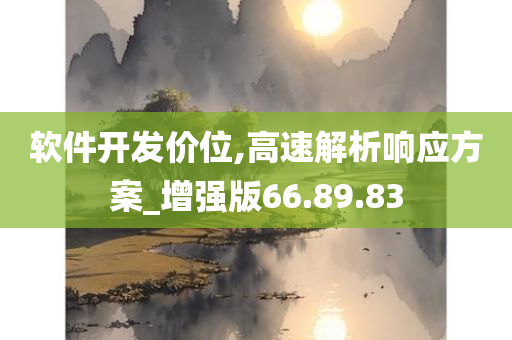 软件开发价位,高速解析响应方案_增强版66.89.83